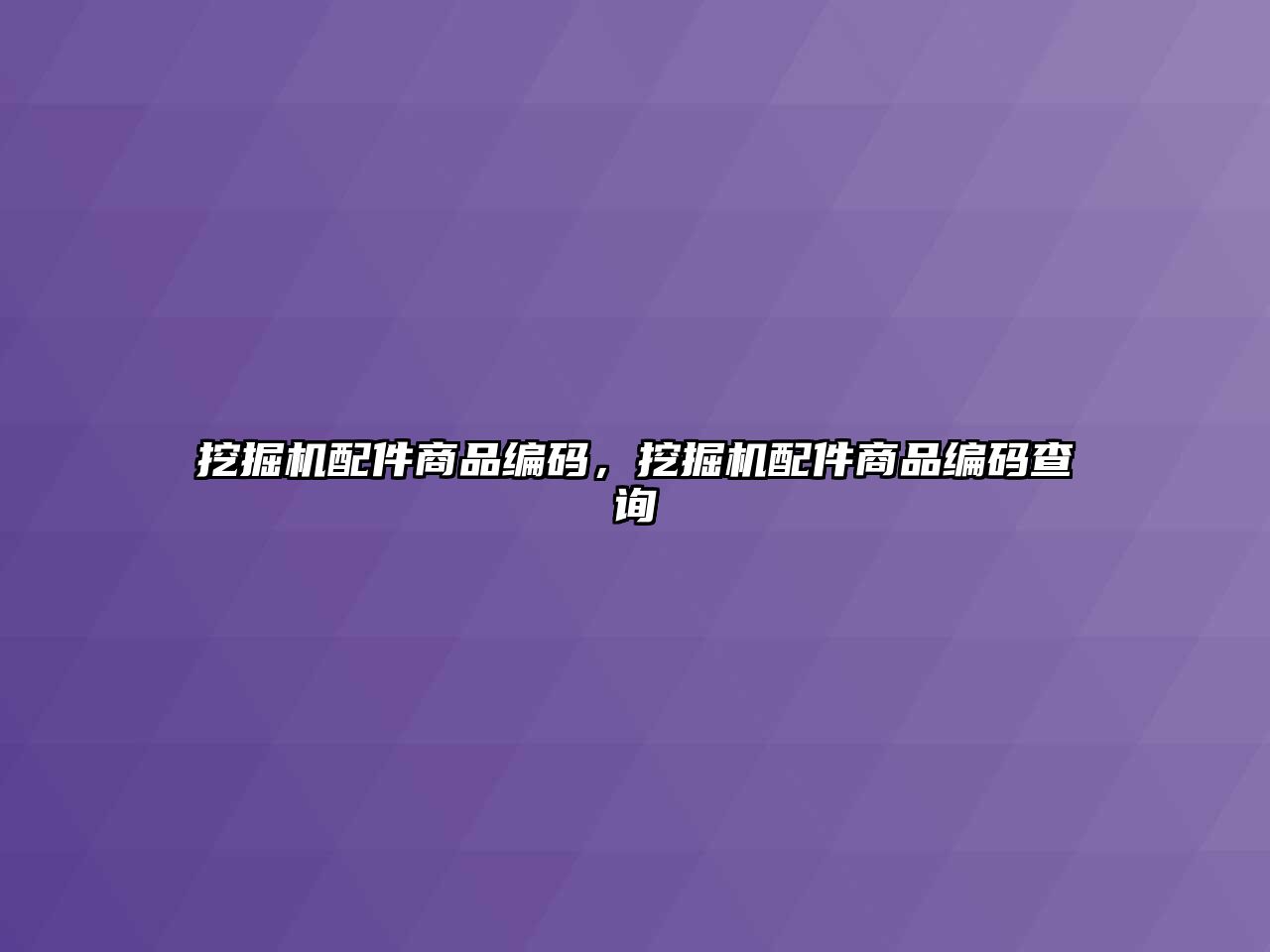 挖掘机配件商品编码，挖掘机配件商品编码查询